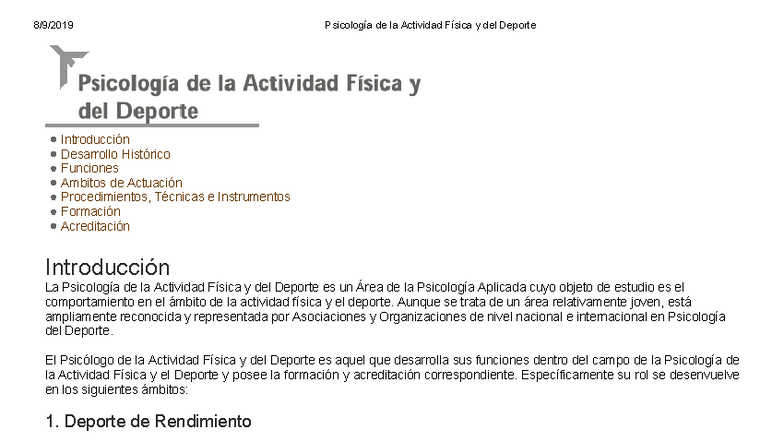 8/9/2019 Psicología de la Actividad Física y del Deporte

Psicología de la Actividad Física y del Deporte

• Introducción
• Desarrollo Histórico
• Funciones
• Ambitos de Actuación
• Procedimientos, Técnicas e Instrumentos
• Formación
• Acreditación

Introducción

La Psicología de la Actividad Física y del Deporte es un Área de la Psicología Aplicada cuyo objeto de estudio es el comportamiento en el ámbito de la actividad física y el deporte. Aunque se trata de un área relativamente joven, está ampliamente reconocida y representada por Asociaciones y Organizaciones de nivel nacional e internacional en Psicología del Deporte.

El Psicólogo de la Actividad Física y del Deporte es aquel que desarrolla sus funciones dentro del campo de la Psicología de la Actividad Física y el Deporte y posee la formación y acreditación correspondiente. Específicamente su rol se desenvuelve en los siguientes ámbitos:

1. Deporte de Rendimiento